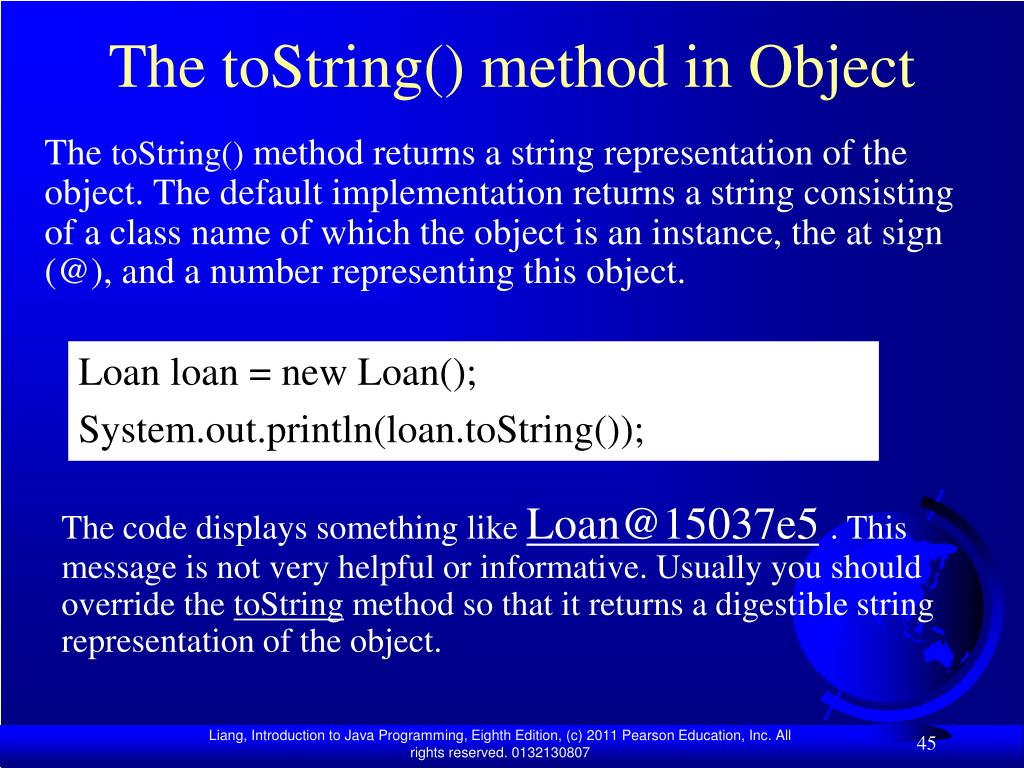 The toString() method in Object

The toString() method returns a string representation of the object. The default implementation returns a string consisting of a class name of which the object is an instance, the at sign (@), and a number representing this object.

Loan loan = new Loan();
System.out.println(loan.toString());

The code displays something like Loan@15037e5 . This message is not very helpful or informative. Usually you should override the toString method so that it returns a digestible string representation of the object.

Liang, Introduction to Java Programming, Eighth Edition, (c) 2011 Pearson Education, Inc. All rights reserved. 0132130807

45